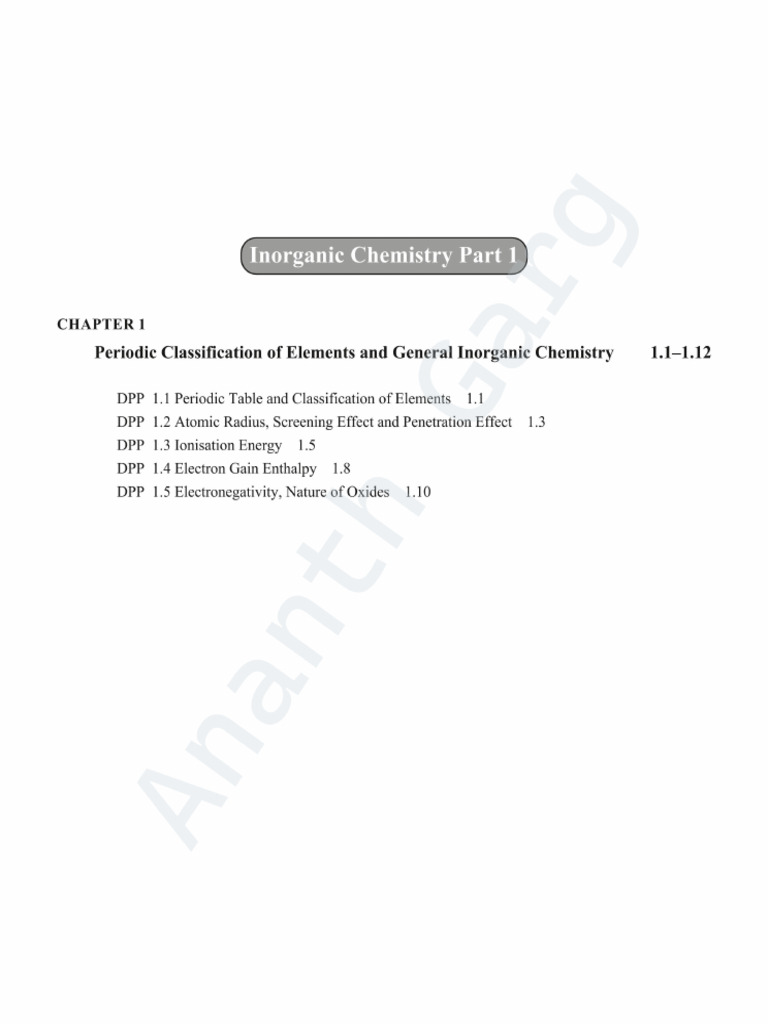 Inorganic Chemistry Part 1

CHAPTER 1

Periodic Classification of Elements and General Inorganic Chemistry 1.1–1.12

DPP 1.1 Periodic Table and Classification of Elements 1.1
DPP 1.2 Atomic Radius, Screening Effect and Penetration Effect 1.3
DPP 1.3 Ionisation Energy 1.5
DPP 1.4 Electron Gain Enthalpy 1.8
DPP 1.5 Electronegativity, Nature of Oxides 1.10

Ananth Garg